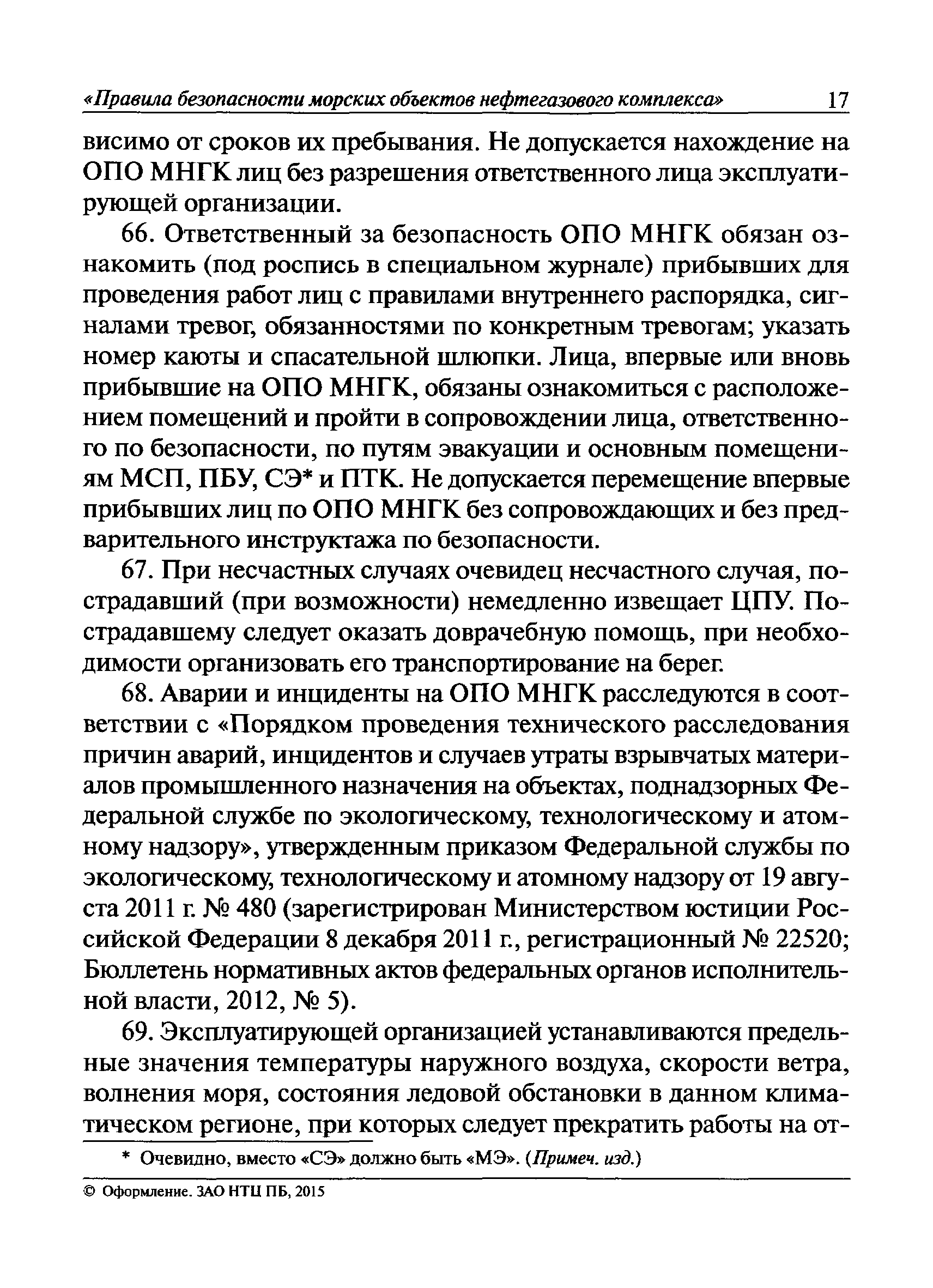 «Правила безопасности морских объектов нефтегазового комплекса» 17

висимо от сроков их пребывания. Не допускается нахождение на ОПО МНГК лиц без разрешения ответственного лица эксплуатирующей организации.

66. Ответственный за безопасность ОПО МНГК обязан ознакомить (под роспись в специальном журнале) прибывших для проведения работ лиц с правилами внутреннего распорядка, сигналами тревог, обязанностями по конкретным тревогам; указать номер каюты и спасательной шлюпки. Лица, впервые или вновь прибывшие на ОПО МНГК, обязаны ознакомиться с расположением помещений и пройти в сопровождении лица, ответственного по безопасности, по путям эвакуации и основным помещениям МСП, ПБУ, СЭ* и ПТК. Не допускается перемещение впервые прибывших лиц по ОПО МНГК без сопровождающих и без предварительного инструктажа по безопасности.

67. При несчастных случаях очевидец несчастного случая, пострадавший (при возможности) немедленно извещает ЦПУ. Пострадавшему следует оказать доврачебную помощь, при необходимости организовать его транспортирование на берег.

68. Аварии и инциденты на ОПО МНГК расследуются в соответствии с «Порядком проведения технического расследования причин аварий, инцидентов и случаев утраты взрывчатых материалов промышленного назначения на объектах, поднадзорных Федеральной службе по экологическому, технологическому и атомному надзору», утвержденным приказом Федеральной службы по экологическому, технологическому и атомному надзору от 19 августа 2011 г. № 480 (зарегистрирован Министерством юстиции Российской Федерации 8 декабря 2011 г., регистрационный № 22520; Бюллетень нормативных актов федеральных органов исполнительной власти, 2012, № 5).

69. Эксплуатирующей организацией устанавливаются предельные значения температуры наружного воздуха, скорости ветра, волнения моря, состояния ледовой обстановки в данном климатическом регионе, при которых следует прекратить работы на от-

* Очевидно, вместо «СЭ» должно быть «МЭ». (Примеч. изд.)

© Оформление. ЗАО НТЦ ПБ, 2015